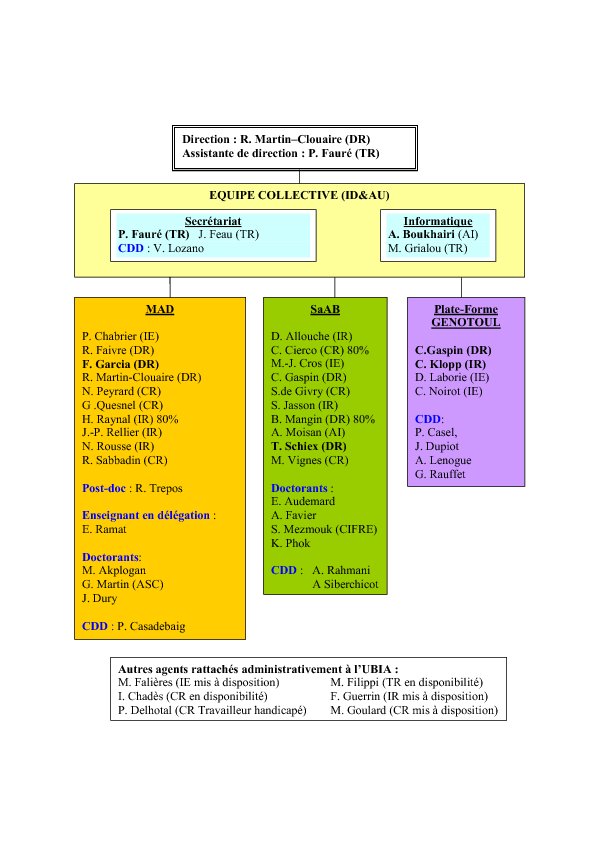 Direction : R. Martin–Clouaire (DR)
Assistante de direction : P. Fauré (TR)

EQUIPE COLLECTIVE (ID&AU)

Secrétariat
P. Fauré (TR) J. Feau (TR)
CDD : V. Lozano

Informatique
A. Boukhairi (AI)
M. Grialou (TR)

MAD

P. Chabrier (IE)
R. Faivre (DR)
F. Garcia (DR)
R. Martin-Clouaire (DR)
N. Peyrard (CR)
G .Quesnel (CR)
H. Raynal (IR) 80%
J.-P. Rellier (IR)
N. Rousse (IR)
R. Sabbadin (CR)

Post-doc : R. Trepos

Enseignant en délégation :
E. Ramat

Doctorants:
M. Akplogan
G. Martin (ASC)
J. Dury

CDD : P. Casadebaig

SaAB

D. Allouche (IR)
C. Cierco (CR) 80%
M.-J. Cros (IE)
C. Gaspin (DR)
S.de Givry (CR)
S. Jasson (IR)
B. Mangin (DR) 80%
A. Moisan (AI)
T. Schiex (DR)
M. Vignes (CR)

Doctorants :
E. Audemard
A. Favier
S. Mezmouk (CIFRE)
K. Phok

CDD : A. Rahmani
A Siberchicot

Plate-Forme GENOTOUL

C.Gaspin (DR)
C. Klopp (IR)
D. Laborie (IE)
C. Noirot (IE)

CDD:
P. Casel,
J. Dupiot
A. Lenogue
G. Rauffet

Autres agents rattachés administrativement à l'UBIA :
M. Falières (IE mis à disposition)
I. Chadès (CR en disponibilité)
P. Delhotal (CR Travailleur handicapé)
M. Filippi (TR en disponibilité)
F. Guerrin (IR mis à disposition)
M. Goulard (CR mis à disposition)